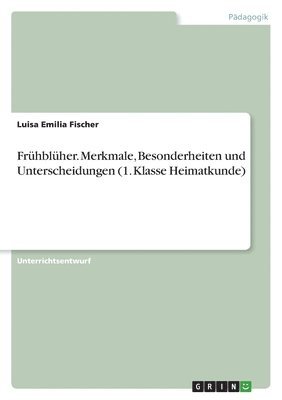 Pädagogik

Luisa Emilia Fischer

Frühblüher. Merkmale, Besonderheiten und Unterscheidungen (1. Klasse Heimatkunde)

Unterrichtsentwurf

GRIN